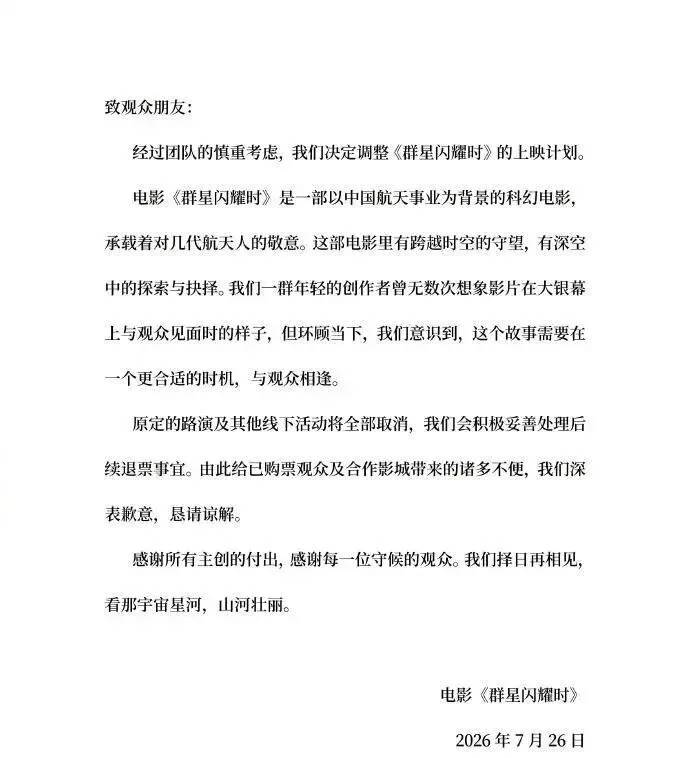 致观众朋友：

经过团队的慎重考虑，我们决定调整《群星闪耀时》的上映计划。

电影《群星闪耀时》是一部以中国航天事业为背景的科幻电影，承载着对几代航天人的敬意。这部电影里有跨越时空的守望，有深空中的探索与抉择。我们一群年轻的创作者曾无数次想象影片在大银幕上与观众见面时的样子，但环顾当下，我们意识到，这个故事需要在一个更合适的时机，与观众相逢。

原定的路演及其他线下活动将全部取消，我们会积极妥善处理后续退票事宜。由此给已购票观众及合作影城带来的诸多不便，我们深表歉意，恳请谅解。

感谢所有主创的付出，感谢每一位守候的观众。我们择日再相见，看那宇宙星河，山河壮丽。

电影《群星闪耀时》

2026 年 7 月 26 日